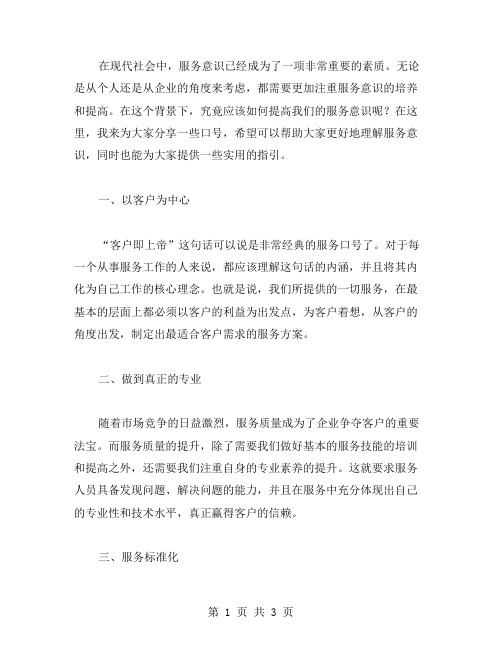 在现代社会中，服务意识已经成为了一项非常重要的素质。无论是从个人还是从企业的角度来考虑，都需要更加注重服务意识的培养和提高。在这个背景下，究竟应该如何提高我们的服务意识呢？在这里，我来为大家分享一些口号，希望可以帮助大家更好地理解服务意识，同时也能为大家提供一些实用的指引。

一、以客户为中心

“客户即上帝”这句话可以说是非常经典的服务口号了。对于每一个从事服务工作的人来说，都应该理解这句话的内涵，并且将其内化为自己工作的核心理念。也就是说，我们所提供的一切服务，在最基本的层面上都必须以客户的利益为出发点，为客户着想，从客户的角度出发，制定出最适合客户需求的服务方案。

二、做到真正的专业

随着市场竞争的日益激烈，服务质量成为了企业争夺客户的重要法宝。而服务质量的提升，除了需要我们做好基本的服务技能的培训和提高之外，还需要我们注重自身的专业素养的提升。这就要求服务人员具备发现问题、解决问题的能力，并且在服务中充分体现出自己的专业性和技术水平，真正赢得客户的信赖。

三、服务标准化

第 1 页 共 3 页